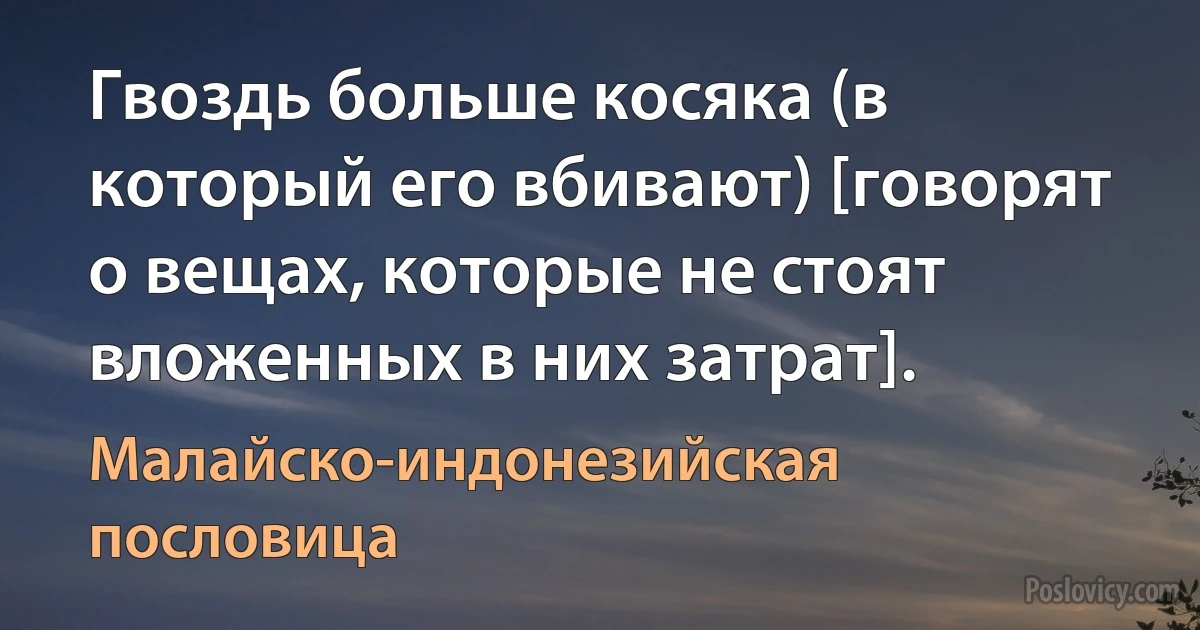 Гвоздь больше косяка (в который его вбивают) [говорят о вещах, которые не стоят вложенных в них затрат].

Малайско-индонезийская пословица

Poslovicy.com